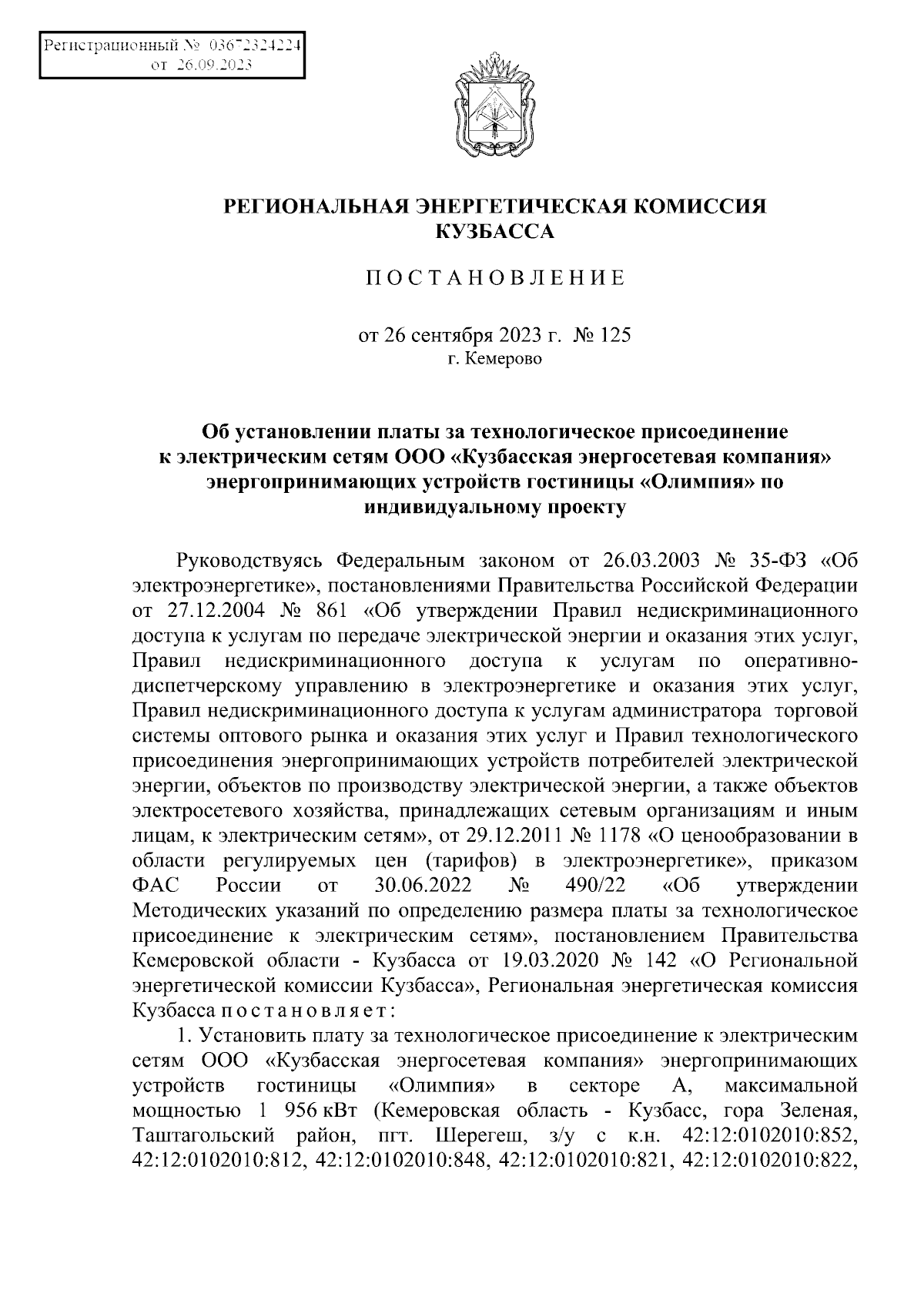 Регистрационный № 03672324224
от 26.09.2023

РЕГИОНАЛЬНАЯ ЭНЕРГЕТИЧЕСКАЯ КОМИССИЯ КУЗБАССА

ПОСТАНОВЛЕНИЕ

от 26 сентября 2023 г. № 125
г. Кемерово

Об установлении платы за технологическое присоединение к электрическим сетям ООО «Кузбасская энергосетевая компания» энергопринимающих устройств гостиницы «Олимпия» по индивидуальному проекту

Руководствуясь Федеральным законом от 26.03.2003 № 35-ФЗ «Об электроэнергетике», постановлениями Правительства Российской Федерации от 27.12.2004 № 861 «Об утверждении Правил недискриминационного доступа к услугам по передаче электрической энергии и оказания этих услуг, Правил недискриминационного доступа к услугам по оперативно-диспетчерскому управлению в электроэнергетике и оказания этих услуг, Правил недискриминационного доступа к услугам администратора торговой системы оптового рынка и оказания этих услуг и Правил технологического присоединения энергопринимающих устройств потребителей электрической энергии, объектов по производству электрической энергии, а также объектов электросетевого хозяйства, принадлежащих сетевым организациям и иным лицам, к электрическим сетям», от 29.12.2011 № 1178 «О ценообразовании в области регулируемых цен (тарифов) в электроэнергетике», приказом ФАС России от 30.06.2022 № 490/22 «Об утверждении Методических указаний по определению размера платы за технологическое присоединение к электрическим сетям», постановлением Правительства Кемеровской области - Кузбасса от 19.03.2020 № 142 «О Региональной энергетической комиссии Кузбасса», Региональная энергетическая комиссия Кузбасса постановляет:

1. Установить плату за технологическое присоединение к электрическим сетям ООО «Кузбасская энергосетевая компания» энергопринимающих устройств гостиницы «Олимпия» в секторе А, максимальной мощностью 1 956 кВт (Кемеровская область - Кузбасс, гора Зеленая, Таштагольский район, пгт. Шерегеш, з/у с к.н. 42:12:0102010:852, 42:12:0102010:812, 42:12:0102010:848, 42:12:0102010:821, 42:12:0102010:822,